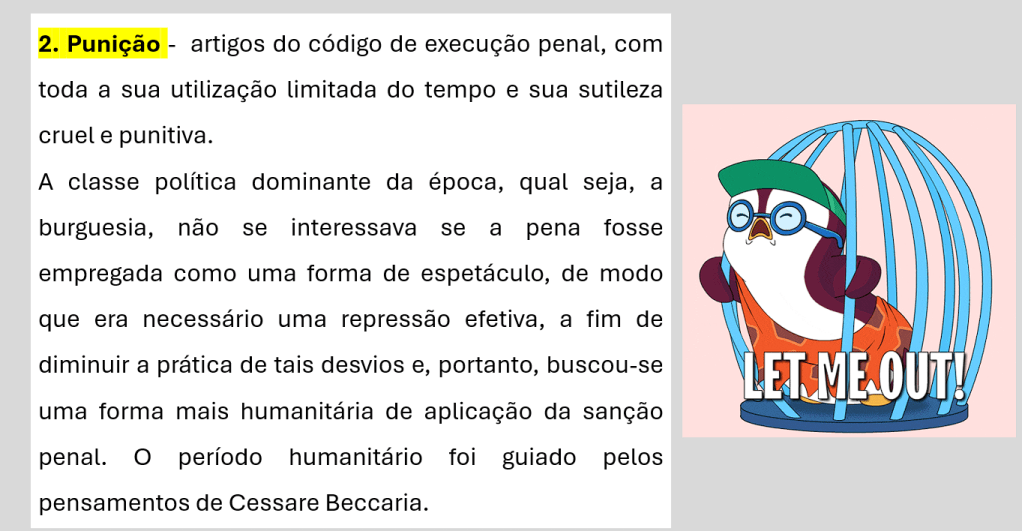 2. Punição - artigos do código de execução penal, com toda a sua utilização limitada do tempo e sua sutileza cruel e punitiva.

A classe política dominante da época, qual seja, a burguesia, não se interessava se a pena fosse empregada como uma forma de espetáculo, de modo que era necessário uma repressão efetiva, a fim de diminuir a prática de tais desvios e, portanto, buscou-se uma forma mais humanitária de aplicação da sanção penal. O período humanitário foi guiado pelos pensamentos de Cessare Beccaria.

LET ME OUT!